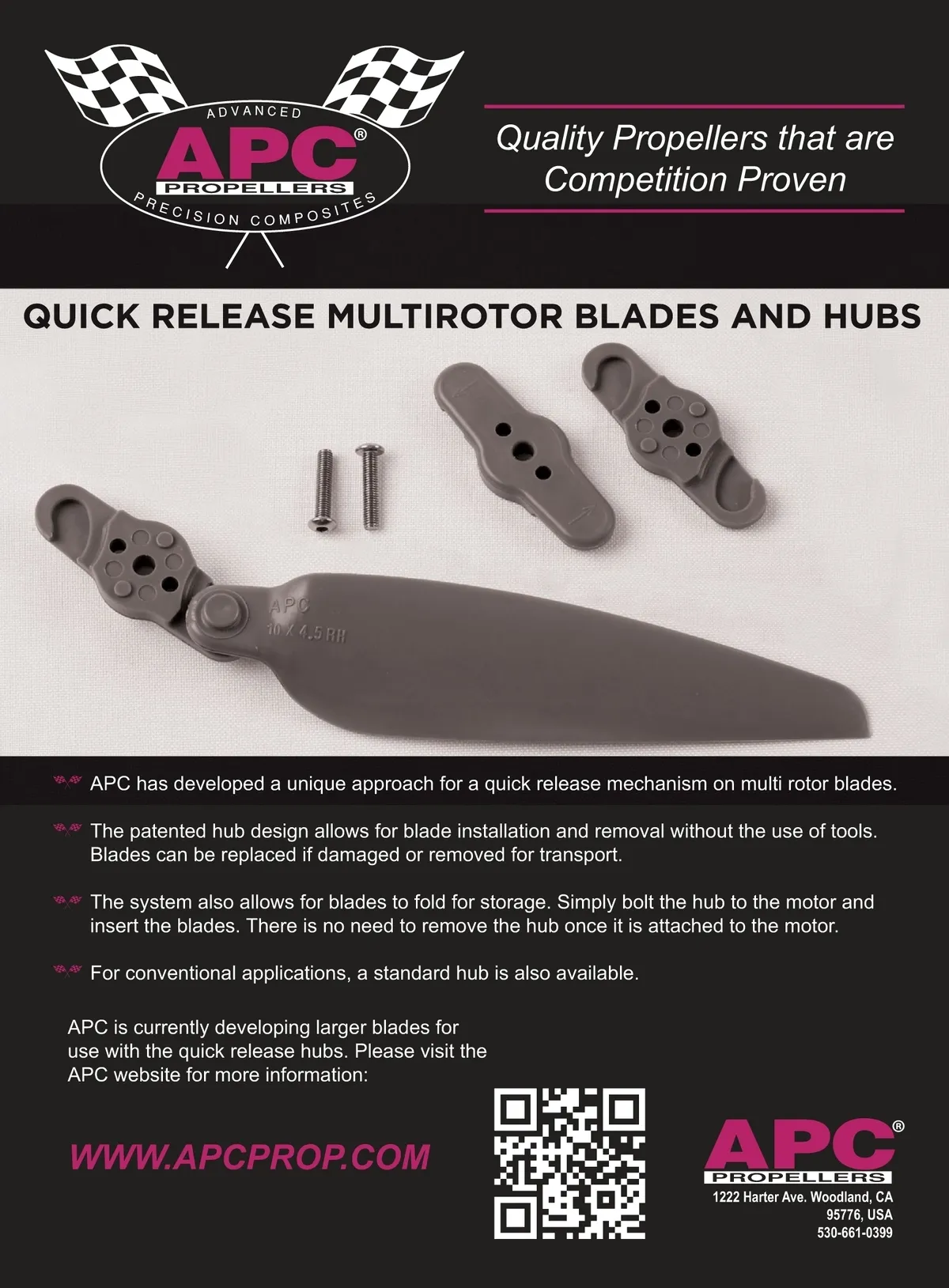 ADVANCED
APC®
PROPELLERS
PRECISION COMPOSITES

Quality Propellers that are Competition Proven

QUICK RELEASE MULTIROTOR BLADES AND HUBS

APC
10 X 4.5 RH

APC has developed a unique approach for a quick release mechanism on multi rotor blades.

The patented hub design allows for blade installation and removal without the use of tools. Blades can be replaced if damaged or removed for transport.

The system also allows for blades to fold for storage. Simply bolt the hub to the motor and insert the blades. There is no need to remove the hub once it is attached to the motor.

For conventional applications, a standard hub is also available.

APC is currently developing larger blades for use with the quick release hubs. Please visit the APC website for more information:

WWW.APCPROP.COM

APC®
PROPELLERS
1222 Harter Ave. Woodland, CA
95776, USA
530-661-0399